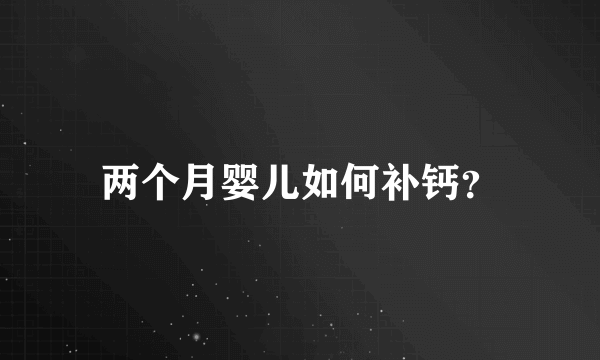 两个月婴儿如何补钙?